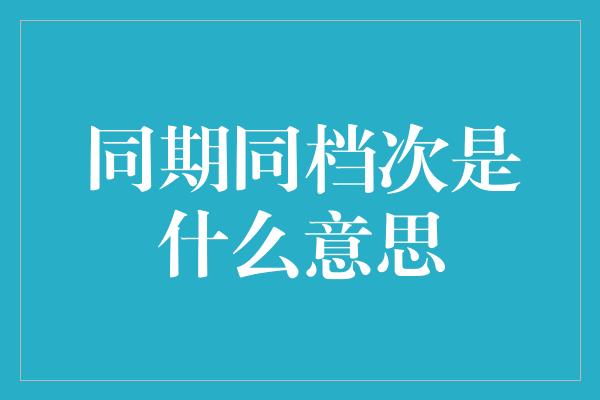 同期同档次是什么意思